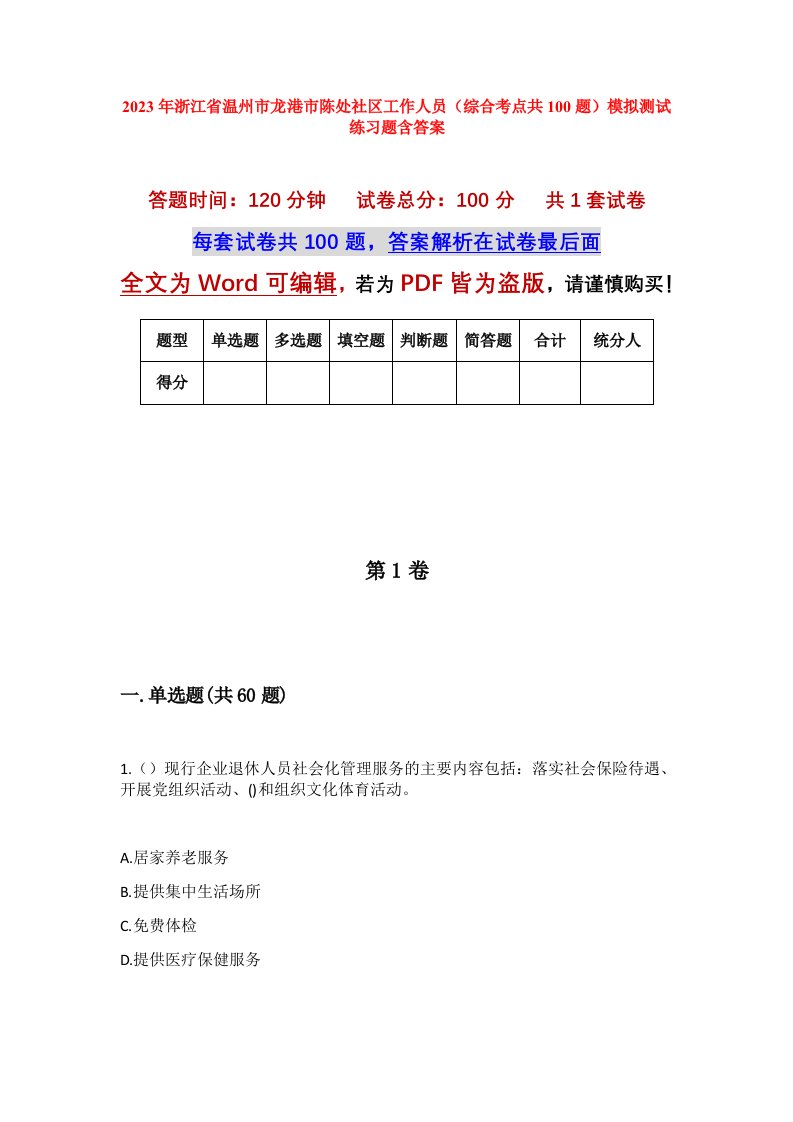 2023年浙江省温州市龙港市陈处社区工作人员（综合考点共100题）模拟测试练习题含答案

答题时间：120分钟　试卷总分：100分　共1套试卷

每套试卷共100题，答案解析在试卷最后面

全文为Word可编辑，若为PDF皆为盗版，请谨慎购买！

| 题型 | 单选题 | 多选题 | 填空题 | 判断题 | 简答题 | 合计 | 统分人 |
|---|---|---|---|---|---|---|---|
| 得分 | | | | | | | |

第1卷

一.单选题(共60题)

1.（）现行企业退休人员社会化管理服务的主要内容包括：落实社会保险待遇、开展党组织活动、()和组织文化体育活动。

A.居家养老服务

B.提供集中生活场所

C.免费体检

D.提供医疗保健服务